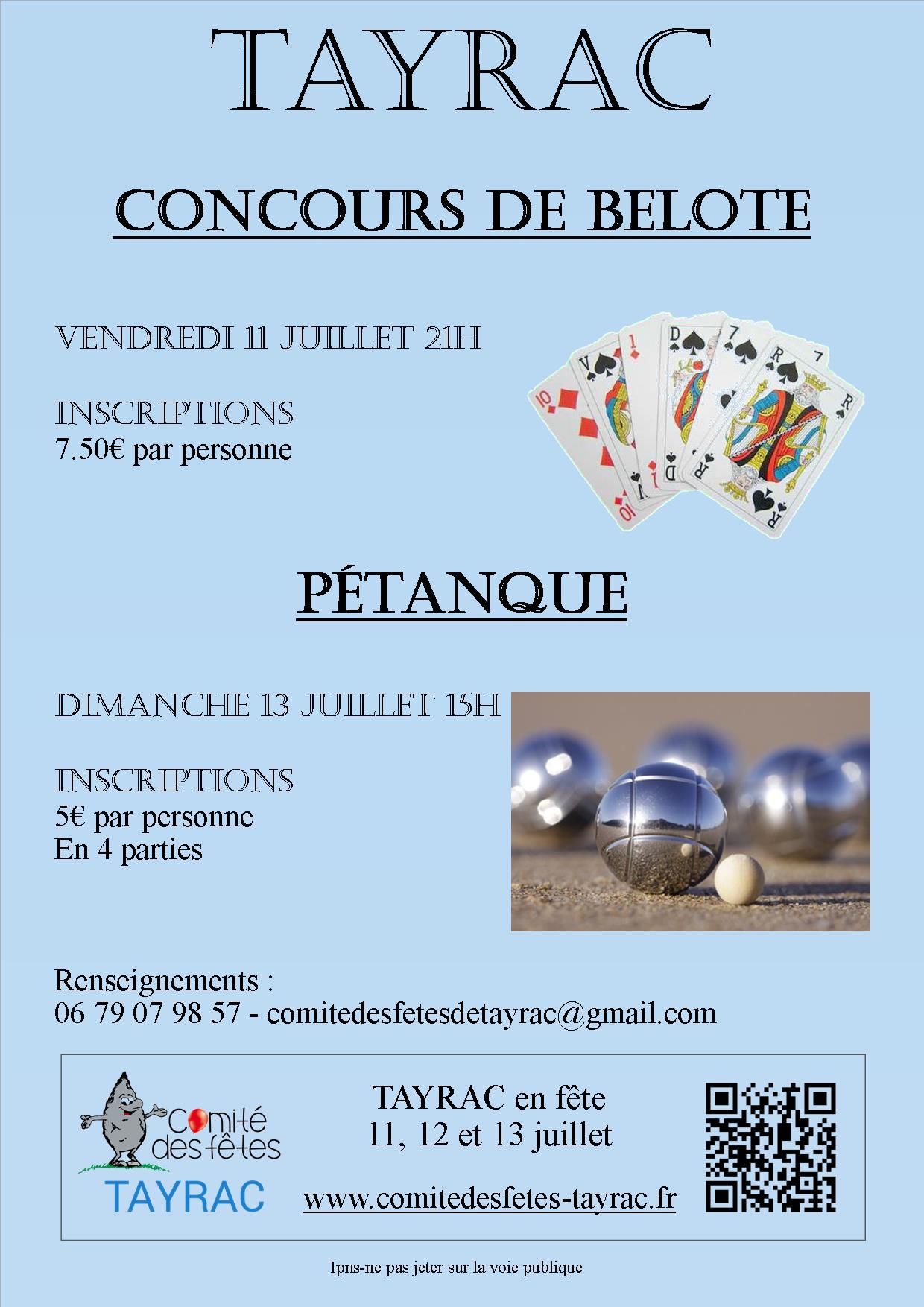 TAYRAC

CONCOURS DE BELOTE

VENDREDI 11 JUILLET 21H

INSCRIPTIONS
7.50€ par personne

PÉTANQUE

DIMANCHE 13 JUILLET 15H

INSCRIPTIONS
5€ par personne
En 4 parties

Renseignements :
06 79 07 98 57 - comitedesfetesdetayrac@gmail.com

Comité des fêtes
TAYRAC

TAYRAC en fête
11, 12 et 13 juillet

www.comitedesfetes-tayrac.fr

Ipns-ne pas jeter sur la voie publique